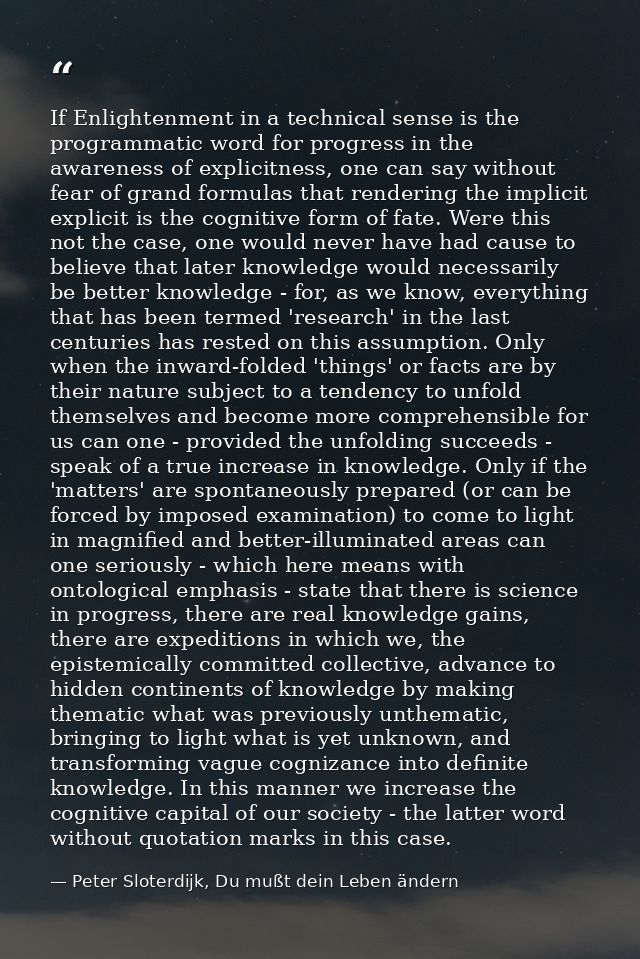 "

If Enlightenment in a technical sense is the programmatic word for progress in the awareness of explicitness, one can say without fear of grand formulas that rendering the implicit explicit is the cognitive form of fate. Were this not the case, one would never have had cause to believe that later knowledge would necessarily be better knowledge - for, as we know, everything that has been termed 'research' in the last centuries has rested on this assumption. Only when the inward-folded 'things' or facts are by their nature subject to a tendency to unfold themselves and become more comprehensible for us can one - provided the unfolding succeeds - speak of a true increase in knowledge. Only if the 'matters' are spontaneously prepared (or can be forced by imposed examination) to come to light in magnified and better-illuminated areas can one seriously - which here means with ontological emphasis - state that there is science in progress, there are real knowledge gains, there are expeditions in which we, the epistemically committed collective, advance to hidden continents of knowledge by making thematic what was previously unthematic, bringing to light what is yet unknown, and transforming vague cognizance into definite knowledge. In this manner we increase the cognitive capital of our society - the latter word without quotation marks in this case.

— Peter Sloterdijk, Du mußt dein Leben ändern